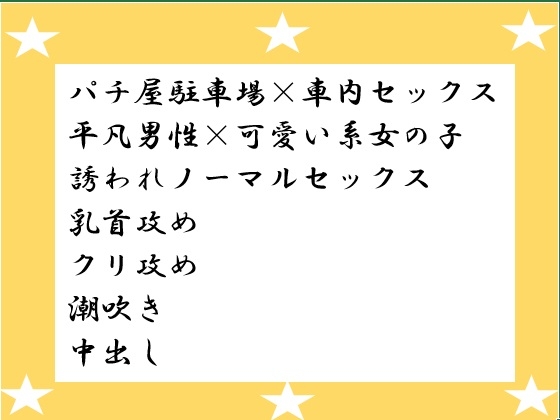 パチ屋駐車場×車内セックス
平凡男性×可愛い系女の子
誘われノーマルセックス
乳首攻め
クリ攻め
潮吹き
中出し